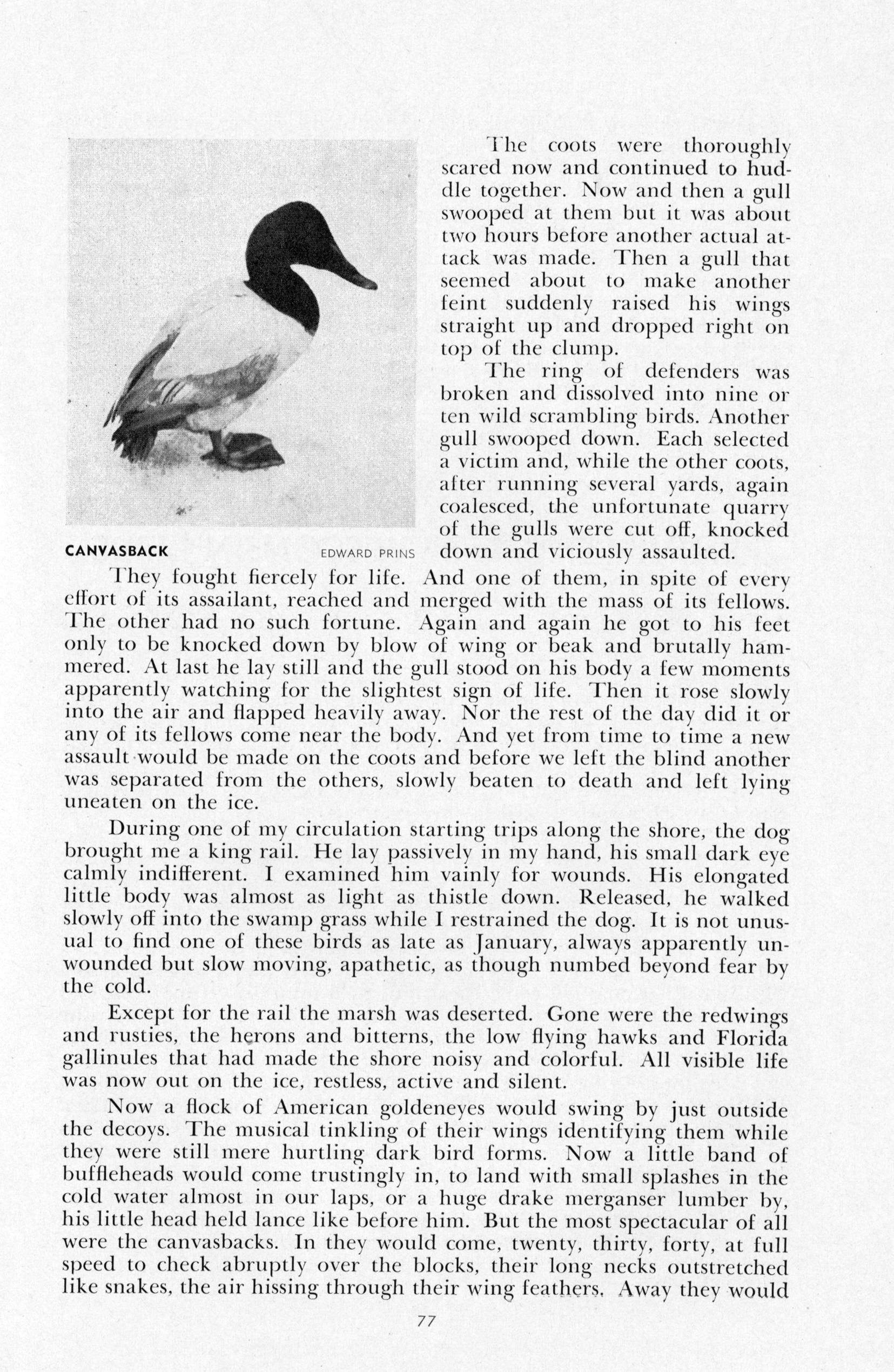 The coots were thoroughly scared now and continued to huddle together. Now and then a gull swooped at them but it was about two hours before another actual attack was made. Then a gull that seemed about to make another feint suddenly raised his wings straight up and dropped right on top of the clump.

The ring of defenders was broken and dissolved into nine or ten wild scrambling birds. Another gull swooped down. Each selected a victim and, while the other coots, after running several yards, again coalesced, the unfortunate quarry of the gulls were cut off, knocked down and viciously assaulted.

CANVASBACK EDWARD PRINS

They fought fiercely for life. And one of them, in spite of every effort of its assailant, reached and merged with the mass of its fellows. The other had no such fortune. Again and again he got to his feet only to be knocked down by blow of wing or beak and brutally hammered. At last he lay still and the gull stood on his body a few moments apparently watching for the slightest sign of life. Then it rose slowly into the air and flapped heavily away. Nor the rest of the day did it or any of its fellows come near the body. And yet from time to time a new assault would be made on the coots and before we left the blind another was separated from the others, slowly beaten to death and left lying uneaten on the ice.

During one of my circulation starting trips along the shore, the dog brought me a king rail. He lay passively in my hand, his small dark eye calmly indifferent. I examined him vainly for wounds. His elongated little body was almost as light as thistle down. Released, he walked slowly off into the swamp grass while I restrained the dog. It is not unusual to find one of these birds as late as January, always apparently unwounded but slow moving, apathetic, as though numbed beyond fear by the cold.

Except for the rail the marsh was deserted. Gone were the redwings and rusties, the herons and bitterns, the low flying hawks and Florida gallinules that had made the shore noisy and colorful. All visible life was now out on the ice, restless, active and silent.

Now a flock of American goldeneyes would swing by just outside the decoys. The musical tinkling of their wings identifying them while they were still mere hurtling dark bird forms. Now a little band of buffleheads would come trustingly in, to land with small splashes in the cold water almost in our laps, or a huge drake merganser lumber by, his little head held lance like before him. But the most spectacular of all were the canvasbacks. In they would come, twenty, thirty, forty, at full speed to check abruptly over the blocks, their long necks outstretched like snakes, the air hissing through their wing feathers. Away they would

77